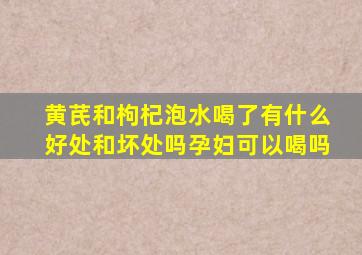 黄芪和枸杞泡水喝了有什么好处和坏处吗孕妇可以喝吗